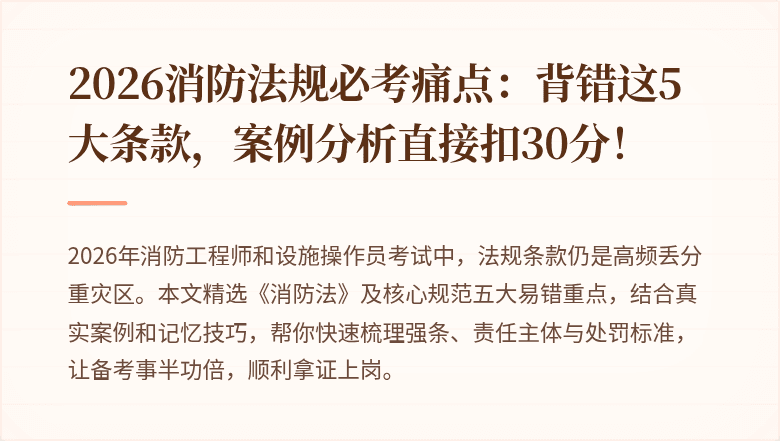 2026消防法规必考痛点：背错这5大条款，案例分析直接扣30分！

2026年消防工程师和设施操作员考试中，法规条款仍是高频丢分重灾区。本文精选《消防法》及核心规范五大易错重点，结合真实案例和记忆技巧，帮你快速梳理强条、责任主体与处罚标准，让备考事半功倍，顺利拿证上岗。